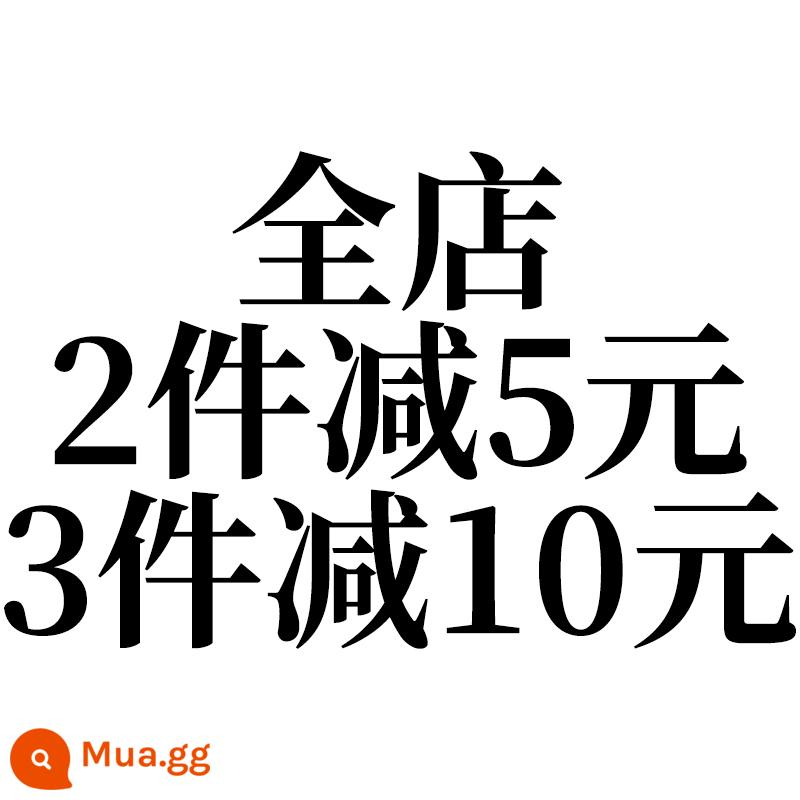 全店
2件减5元
3件减10元

Mua.gg